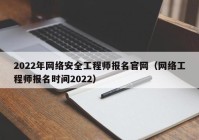 2022年网络安全工程师报名官网（网络工程师报名时间2022）